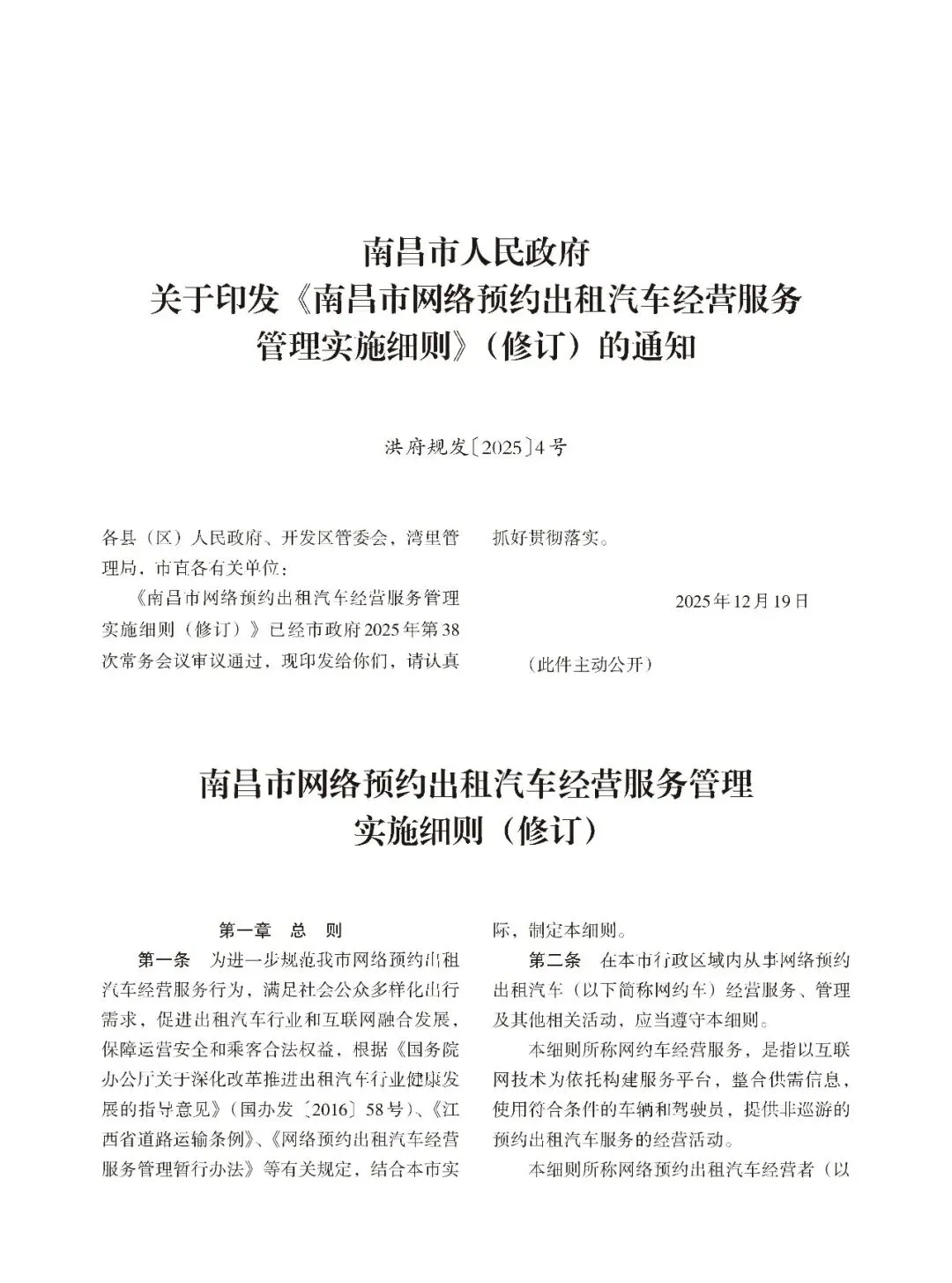 南昌市人民政府
关于印发《南昌市网络预约出租汽车经营服务管理实施细则》（修订）的通知

洪府规发〔2025〕4号

各县（区）人民政府、开发区管委会，湾里管理局，市直各有关单位：

《南昌市网络预约出租汽车经营服务管理实施细则（修订）》已经市政府2025年第38次常务会议审议通过，现印发给你们，请认真抓好贯彻落实。

2025年12月19日

（此件主动公开）

南昌市网络预约出租汽车经营服务管理实施细则（修订）

第一章　总　则

第一条　为进一步规范我市网络预约出租汽车经营服务行为，满足社会公众多样化出行需求，促进出租汽车行业和互联网融合发展，保障运营安全和乘客合法权益，根据《国务院办公厅关于深化改革推进出租汽车行业健康发展的指导意见》（国办发〔2016〕58号）、《江西省道路运输条例》、《网络预约出租汽车经营服务管理暂行办法》等有关规定，结合本市实际，制定本细则。

第二条　在本市行政区域内从事网络预约出租汽车（以下简称网约车）经营服务、管理及其他相关活动，应当遵守本细则。

本细则所称网约车经营服务，是指以互联网技术为依托构建服务平台，整合供需信息，使用符合条件的车辆和驾驶员，提供非巡游的预约出租汽车服务的经营活动。

本细则所称网络预约出租汽车经营者（以